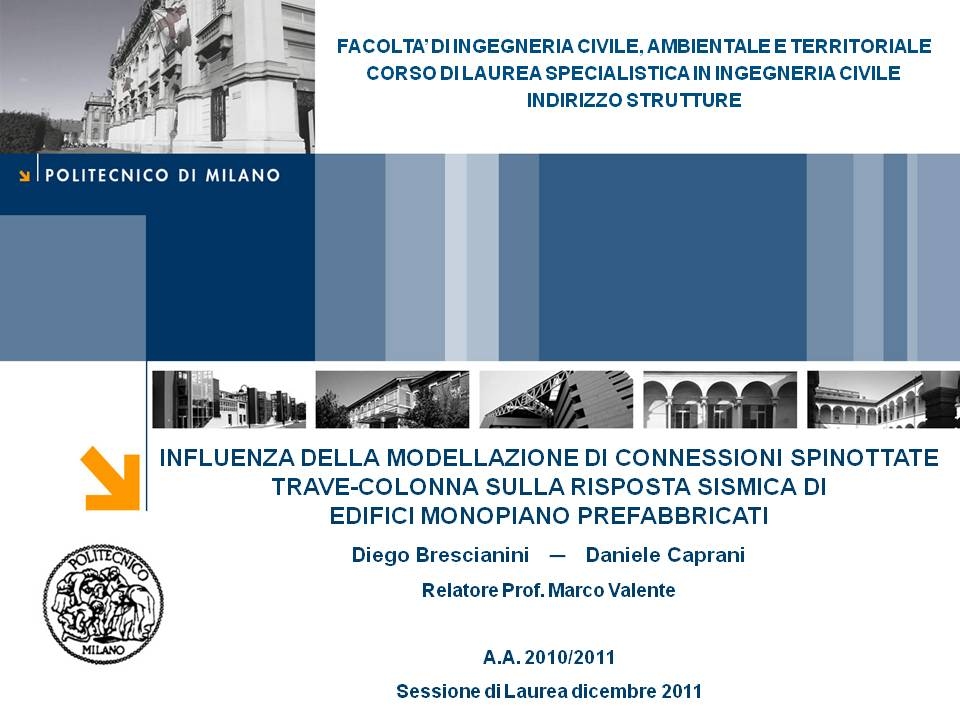 FACOLTA' DI INGEGNERIA CIVILE, AMBIENTALE E TERRITORIALE
CORSO DI LAUREA SPECIALISTICA IN INGEGNERIA CIVILE
INDIRIZZO STRUTTURE

POLITECNICO DI MILANO

INFLUENZA DELLA MODELLAZIONE DI CONNESSIONI SPINOTTATE TRAVE-COLONNA SULLA RISPOSTA SISMICA DI EDIFICI MONOPIANO PREFABBRICATI

Diego Brescianini — Daniele Caprani

Relatore Prof. Marco Valente

POLITECNICO
MILANO

A.A. 2010/2011

Sessione di Laurea dicembre 2011